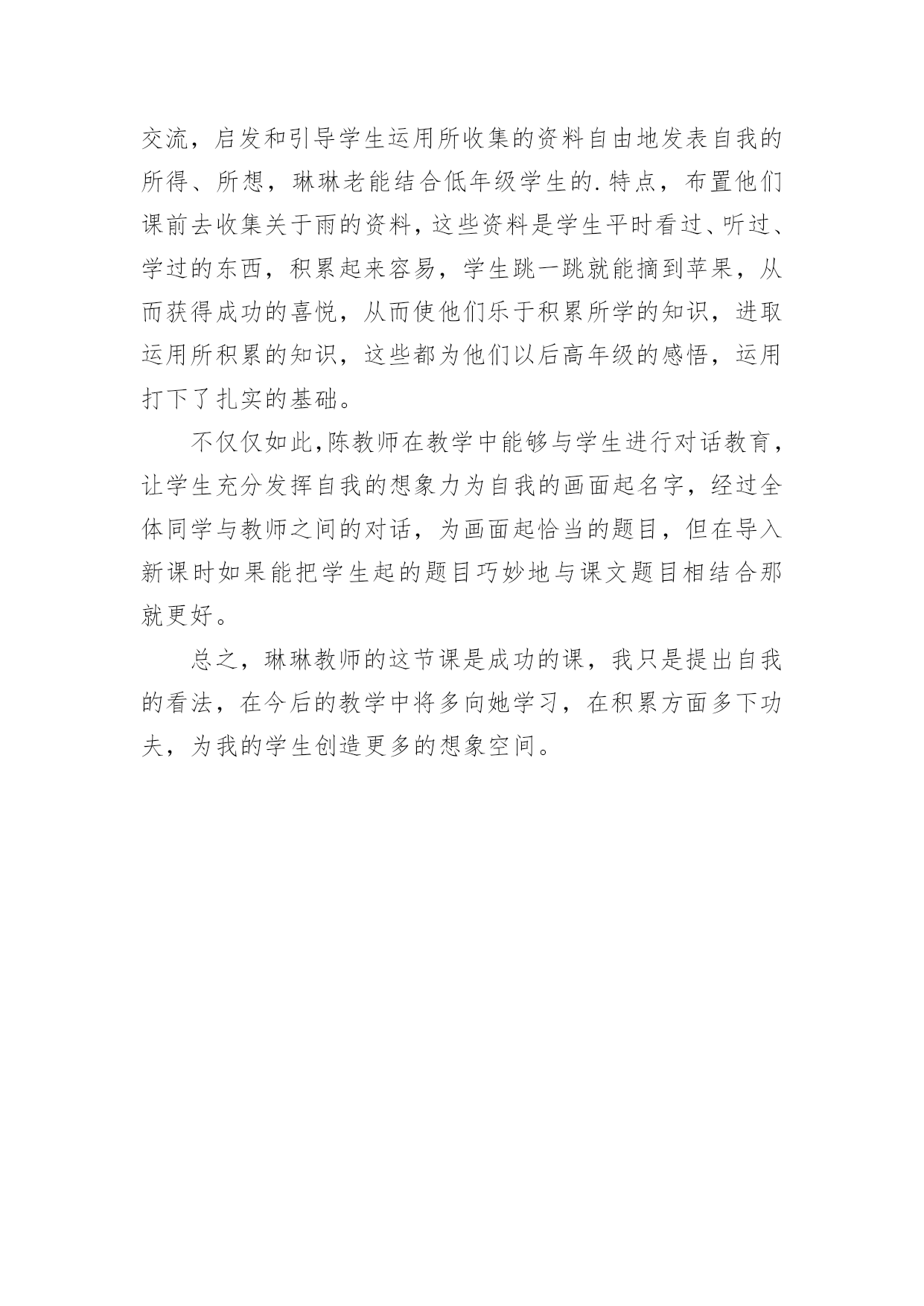 交流，启发和引导学生运用所收集的资料自由地发表自我的所得、所想，琳琳老能结合低年级学生的.特点，布置他们课前去收集关于雨的资料，这些资料是学生平时看过、听过、学过的东西，积累起来容易，学生跳一跳就能摘到苹果，从而获得成功的喜悦，从而使他们乐于积累所学的知识，进取运用所积累的知识，这些都为他们以后高年级的感悟，运用打下了扎实的基础。

不仅仅如此,陈教师在教学中能够与学生进行对话教育，让学生充分发挥自我的想象力为自我的画面起名字，经过全体同学与教师之间的对话，为画面起恰当的题目，但在导入新课时如果能把学生起的题目巧妙地与课文题目相结合那就更好。

总之，琳琳教师的这节课是成功的课，我只是提出自我的看法，在今后的教学中将多向她学习，在积累方面多下功夫，为我的学生创造更多的想象空间。